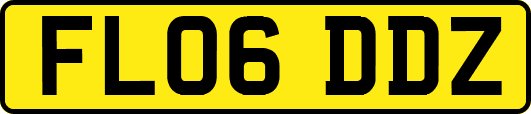 FL06 DDZ